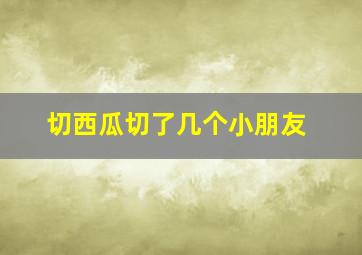 切西瓜切了几个小朋友